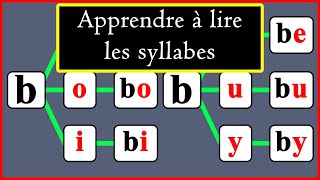 Apprendre à lire les syllabes

be

b

o

bo

b

u

bu

i

bi

y

by